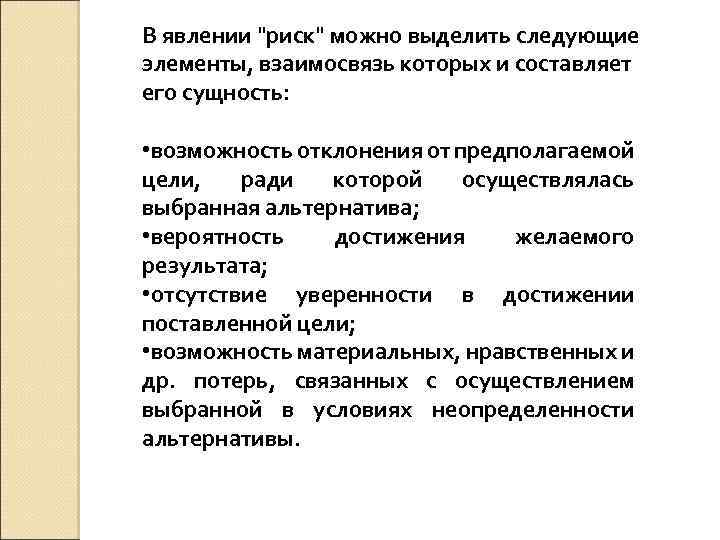 В явлении "риск" можно выделить следующие элементы, взаимосвязь которых и составляет его сущность:

•возможность отклонения от предполагаемой цели, ради которой осуществлялась выбранная альтернатива;
•вероятность достижения желаемого результата;
•отсутствие уверенности в достижении поставленной цели;
•возможность материальных, нравственных и др. потерь, связанных с осуществлением выбранной в условиях неопределенности альтернативы.